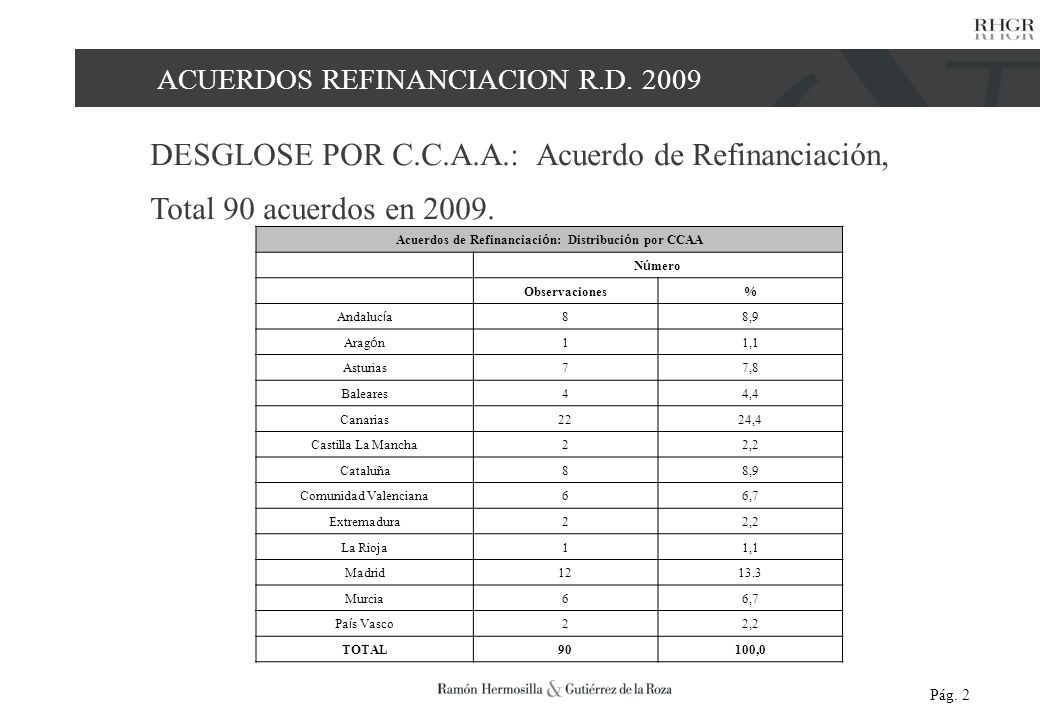 RHGR

ACUERDOS REFINANCIACION R.D. 2009

DESGLOSE POR C.C.A.A.: Acuerdo de Refinanciación,

Total 90 acuerdos en 2009.

| Acuerdos de Refinanciación: Distribución por CCAA | | |
|---|---|---|
| | Número | |
| | Observaciones | % |
| Andalucía | 8 | 8,9 |
| Aragón | 1 | 1,1 |
| Asturias | 7 | 7,8 |
| Baleares | 4 | 4,4 |
| Canarias | 22 | 24,4 |
| Castilla La Mancha | 2 | 2,2 |
| Cataluña | 8 | 8,9 |
| Comunidad Valenciana | 6 | 6,7 |
| Extremadura | 2 | 2,2 |
| La Rioja | 1 | 1,1 |
| Madrid | 12 | 13.3 |
| Murcia | 6 | 6,7 |
| País Vasco | 2 | 2,2 |
| TOTAL | 90 | 100,0 |

Ramón Hermosilla & Gutiérrez de la Roza

Pág. 2